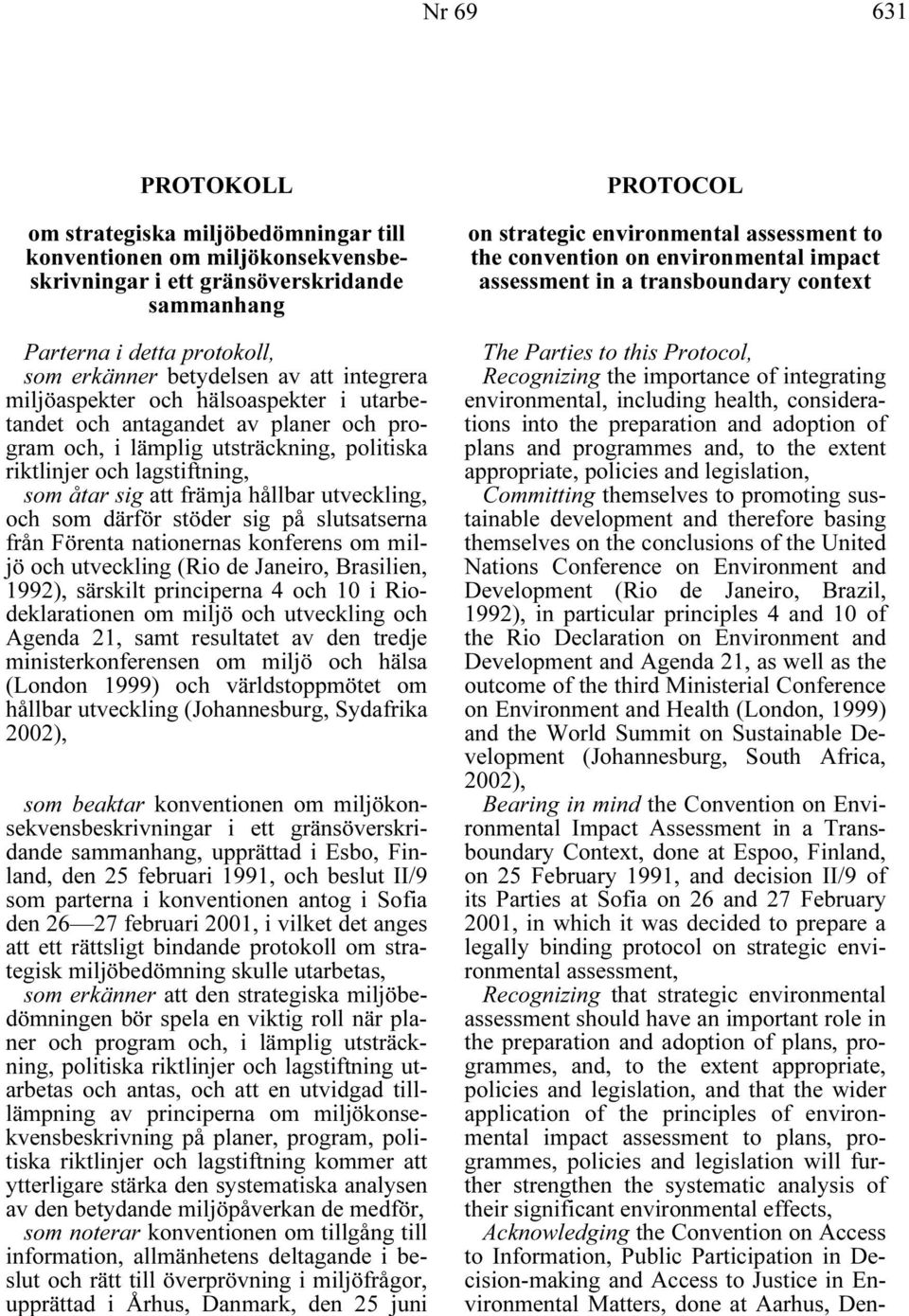 Nr 69 631

PROTOKOLL

om strategiska miljöbedömningar till konventionen om miljökonsekvensbeskrivningar i ett gränsöverskridande sammanhang

Parterna i detta protokoll,

som erkänner betydelsen av att integrera miljöaspekter och hälsoaspekter i utarbetandet och antagandet av planer och program och, i lämplig utsträckning, politiska riktlinjer och lagstiftning,

som åtar sig att främja hållbar utveckling, och som därför stöder sig på slutsatserna från Förenta nationernas konferens om miljö och utveckling (Rio de Janeiro, Brasilien, 1992), särskilt principerna 4 och 10 i Riodeklarationen om miljö och utveckling och Agenda 21, samt resultatet av den tredje ministerkonferensen om miljö och hälsa (London 1999) och världstoppmötet om hållbar utveckling (Johannesburg, Sydafrika 2002),

som beaktar konventionen om miljökonsekvensbeskrivningar i ett gränsöverskridande sammanhang, upprättad i Esbo, Finland, den 25 februari 1991, och beslut II/9 som parterna i konventionen antog i Sofia den 26—27 februari 2001, i vilket det anges att ett rättsligt bindande protokoll om strategisk miljöbedömning skulle utarbetas,

som erkänner att den strategiska miljöbedömningen bör spela en viktig roll när planer och program och, i lämplig utsträckning, politiska riktlinjer och lagstiftning utarbetas och antas, och att en utvidgad tilllämpning av principerna om miljökonsekvensbeskrivning på planer, program, politiska riktlinjer och lagstiftning kommer att ytterligare stärka den systematiska analysen av den betydande miljöpåverkan de medför,

som noterar konventionen om tillgång till information, allmänhetens deltagande i beslut och rätt till överprövning i miljöfrågor, upprättad i Århus, Danmark, den 25 juni

PROTOCOL

on strategic environmental assessment to the convention on environmental impact assessment in a transboundary context

The Parties to this Protocol,

Recognizing the importance of integrating environmental, including health, considerations into the preparation and adoption of plans and programmes and, to the extent appropriate, policies and legislation,

Committing themselves to promoting sustainable development and therefore basing themselves on the conclusions of the United Nations Conference on Environment and Development (Rio de Janeiro, Brazil, 1992), in particular principles 4 and 10 of the Rio Declaration on Environment and Development and Agenda 21, as well as the outcome of the third Ministerial Conference on Environment and Health (London, 1999) and the World Summit on Sustainable Development (Johannesburg, South Africa, 2002),

Bearing in mind the Convention on Environmental Impact Assessment in a Transboundary Context, done at Espoo, Finland, on 25 February 1991, and decision II/9 of its Parties at Sofia on 26 and 27 February 2001, in which it was decided to prepare a legally binding protocol on strategic environmental assessment,

Recognizing that strategic environmental assessment should have an important role in the preparation and adoption of plans, programmes, and, to the extent appropriate, policies and legislation, and that the wider application of the principles of environmental impact assessment to plans, programmes, policies and legislation will further strengthen the systematic analysis of their significant environmental effects,

Acknowledging the Convention on Access to Information, Public Participation in Decision-making and Access to Justice in Environmental Matters, done at Aarhus, Den-